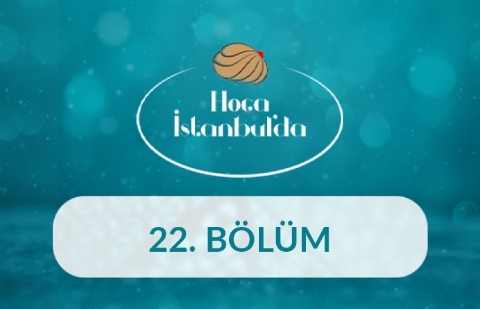 Hoca İstanbul'da

22. BÖLÜM